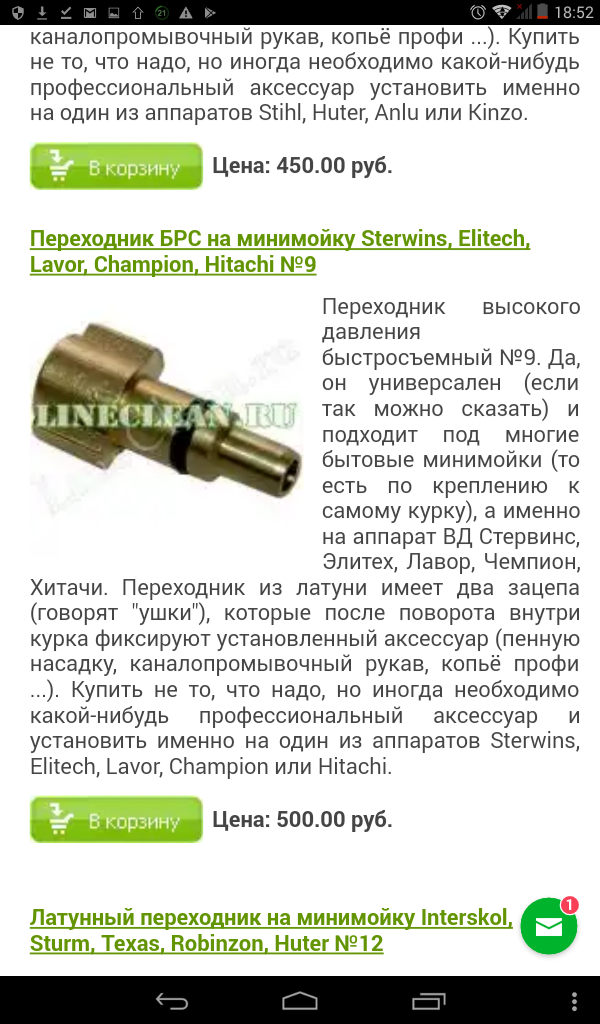 21 18:52

каналопромывочный рукав, копьё профи ...). Купить не то, что надо, но иногда необходимо какой-нибудь профессиональный аксессуар установить именно на один из аппаратов Stihl, Huter, Anlu или Kinzo.

В корзину Цена: 450.00 руб.

Переходник БРС на минимойку Sterwins, Elitech, Lavor, Champion, Hitachi №9

LINECLEAN.RU

Переходник высокого давления быстросъемный №9. Да, он универсален (если так можно сказать) и подходит под многие бытовые минимойки (то есть по креплению к самому курку), а именно на аппарат ВД Стервинс, Элитех, Лавор, Чемпион, Хитачи. Переходник из латуни имеет два зацепа (говорят "ушки"), которые после поворота внутри курка фиксируют установленный аксессуар (пенную насадку, каналопромывочный рукав, копьё профи ...). Купить не то, что надо, но иногда необходимо какой-нибудь профессиональный аксессуар и установить именно на один из аппаратов Sterwins, Elitech, Lavor, Champion или Hitachi.

В корзину Цена: 500.00 руб.

Латунный переходник на минимойку Interskol, Sturm, Texas, Robinzon, Huter №12

1